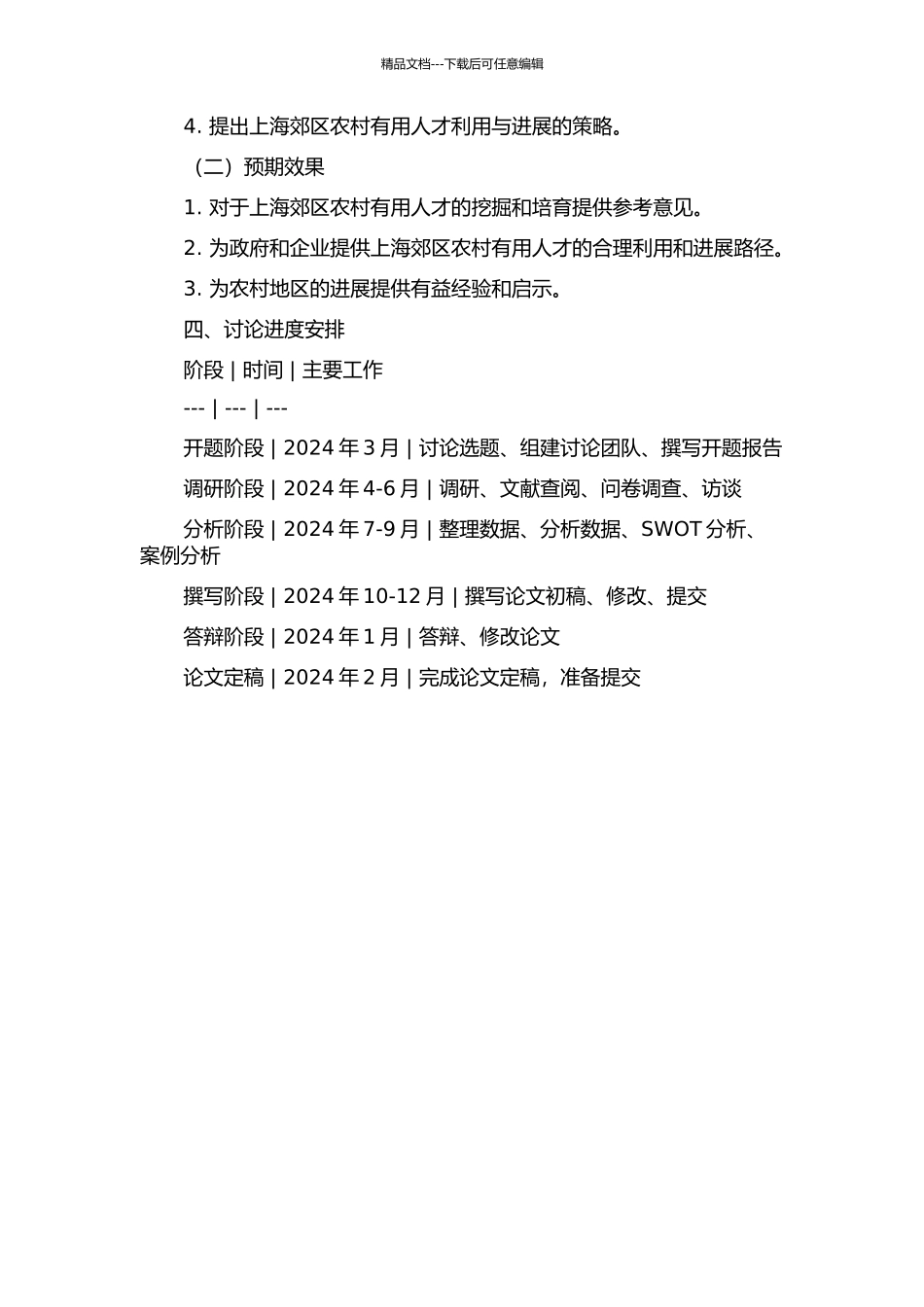 精品文档---下载后可任意编辑

4. 提出上海郊区农村有用人才利用与进展的策略。

（二）预期效果

1. 对于上海郊区农村有用人才的挖掘和培育提供参考意见。

2. 为政府和企业提供上海郊区农村有用人才的合理利用和进展路径。

3. 为农村地区的进展提供有益经验和启示。

四、讨论进度安排

阶段 | 时间 | 主要工作

--- | --- | ---

开题阶段 | 2024 年 3 月 | 讨论选题、组建讨论团队、撰写开题报告

调研阶段 | 2024 年 4-6 月 | 调研、文献查阅、问卷调查、访谈

分析阶段 | 2024 年 7-9 月 | 整理数据、分析数据、SWOT 分析、案例分析

撰写阶段 | 2024 年 10-12 月 | 撰写论文初稿、修改、提交

答辩阶段 | 2024 年 1 月 | 答辩、修改论文

论文定稿 | 2024 年 2 月 | 完成论文定稿，准备提交